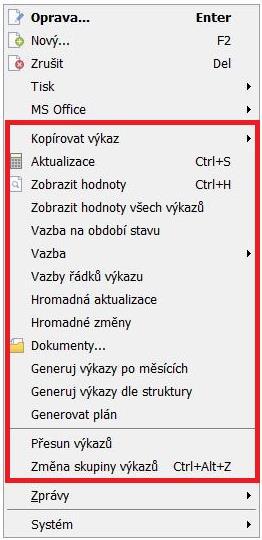 Oprava... Enter
Nový... F2
Zrušit Del
Tisk
MS Office
Kopírovat výkaz
Aktualizace Ctrl+S
Zobrazit hodnoty Ctrl+H
Zobrazit hodnoty všech výkazů
Vazba na období stavu
Vazba
Vazby řádků výkazu
Hromadná aktualizace
Hromadné změny
Dokumenty...
Generuj výkazy po měsících
Generuj výkazy dle struktury
Generovat plán
Přesun výkazů
Změna skupiny výkazů Ctrl+Alt+Z
Zprávy
Systém